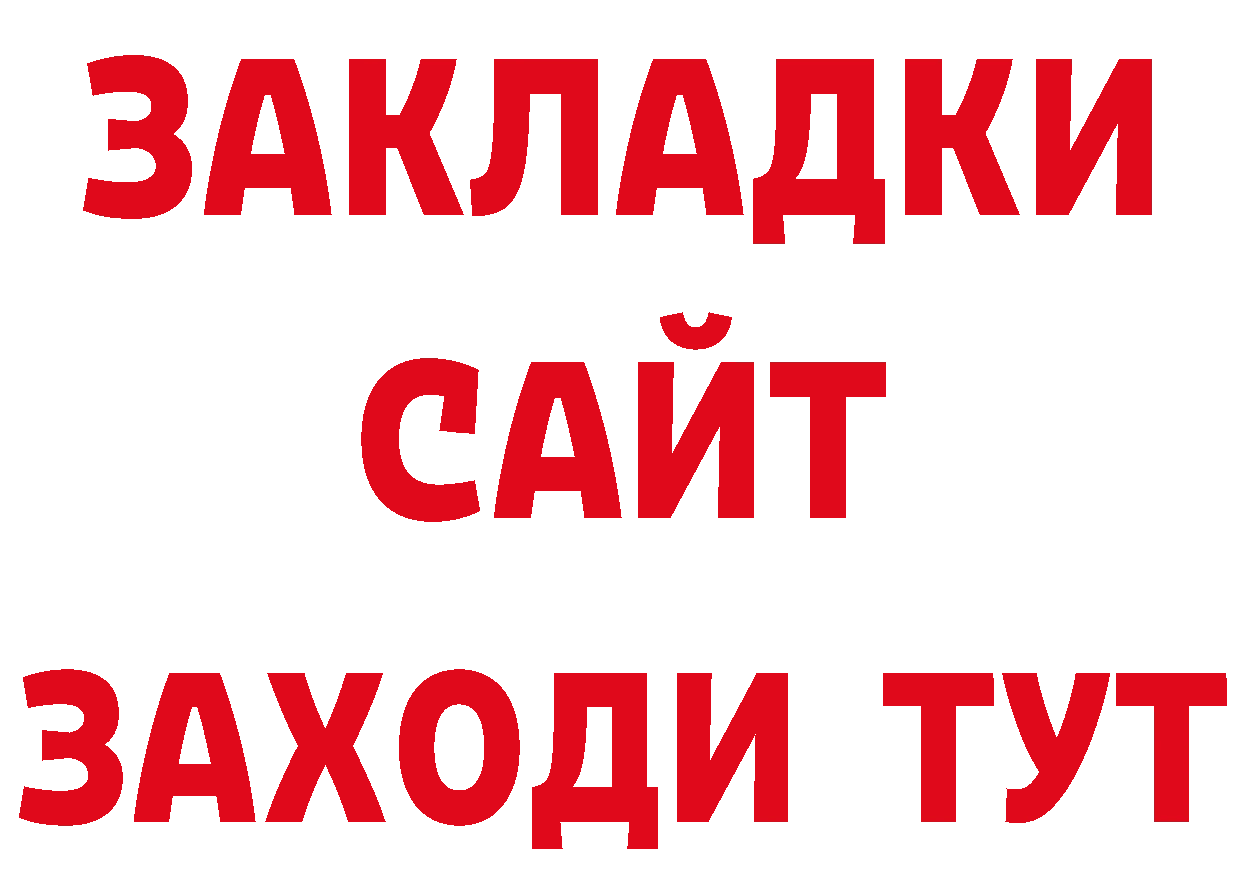 ЗАКЛАДКИ
САЙТ
ЗАХОДИ ТУТ